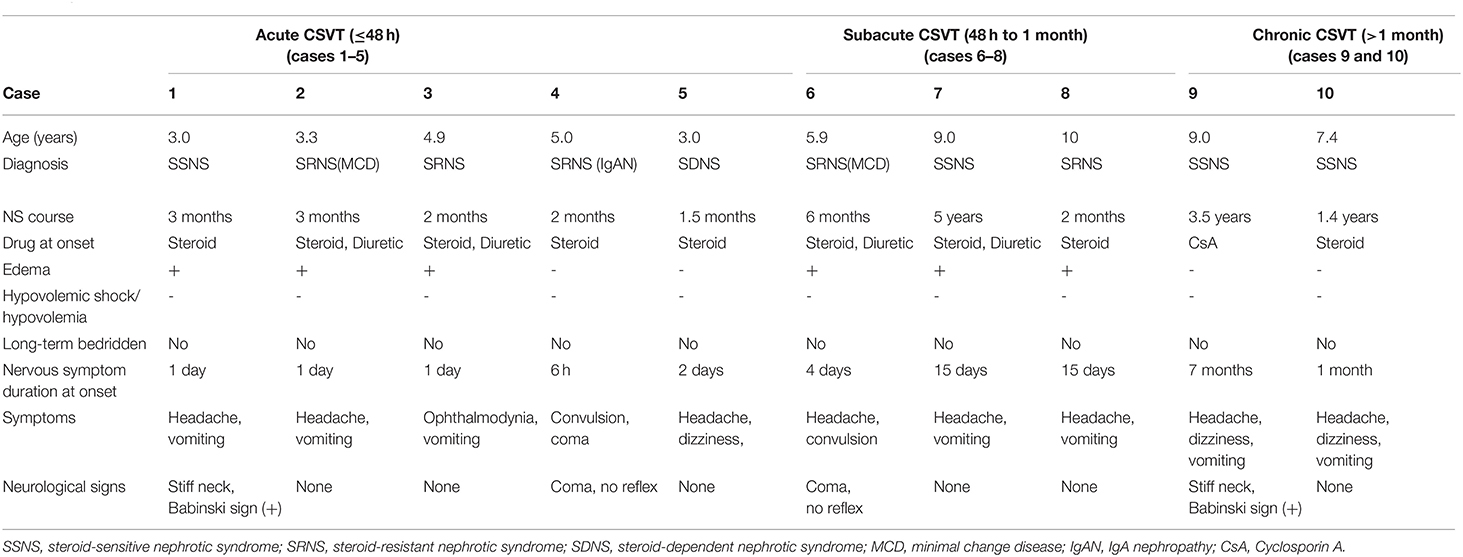 | | Acute CSVT (≤48 h) (cases 1–5) | | | | | Subacute CSVT (48 h to 1 month) (cases 6–8) | | | Chronic CSVT (>1 month) (cases 9 and 10) | |
|---|---|---|---|---|---|---|---|---|---|---|
| Case | 1 | 2 | 3 | 4 | 5 | 6 | 7 | 8 | 9 | 10 |
| Age (years) | 3.0 | 3.3 | 4.9 | 5.0 | 3.0 | 5.9 | 9.0 | 10 | 9.0 | 7.4 |
| Diagnosis | SSNS | SRNS(MCD) | SRNS | SRNS (IgAN) | SDNS | SRNS(MCD) | SSNS | SRNS | SSNS | SSNS |
| NS course | 3 months | 3 months | 2 months | 2 months | 1.5 months | 6 months | 5 years | 2 months | 3.5 years | 1.4 years |
| Drug at onset | Steroid | Steroid, Diuretic | Steroid, Diuretic | Steroid | Steroid | Steroid, Diuretic | Steroid, Diuretic | Steroid | CsA | Steroid |
| Edema | + | + | + | - | - | + | + | + | - | - |
| Hypovolemic shock/ hypovolemia | - | - | - | - | - | - | - | - | - | - |
| Long-term bedridden | No | No | No | No | No | No | No | No | No | No |
| Nervous symptom duration at onset | 1 day | 1 day | 1 day | 6 h | 2 days | 4 days | 15 days | 15 days | 7 months | 1 month |
| Symptoms | Headache, vomiting | Headache, vomiting | Ophthalmodynia, vomiting | Convulsion, coma | Headache, dizziness, | Headache, convulsion | Headache, vomiting | Headache, vomiting | Headache, dizziness, vomiting | Headache, dizziness, vomiting |
| Neurological signs | Stiff neck, Babinski sign (+) | None | None | Coma, no reflex | None | Coma, no reflex | None | None | Stiff neck, Babinski sign (+) | None |

SSNS, steroid-sensitive nephrotic syndrome; SRNS, steroid-resistant nephrotic syndrome; SDNS, steroid-dependent nephrotic syndrome; MCD, minimal change disease; IgAN, IgA nephropathy; CsA, Cyclosporin A.